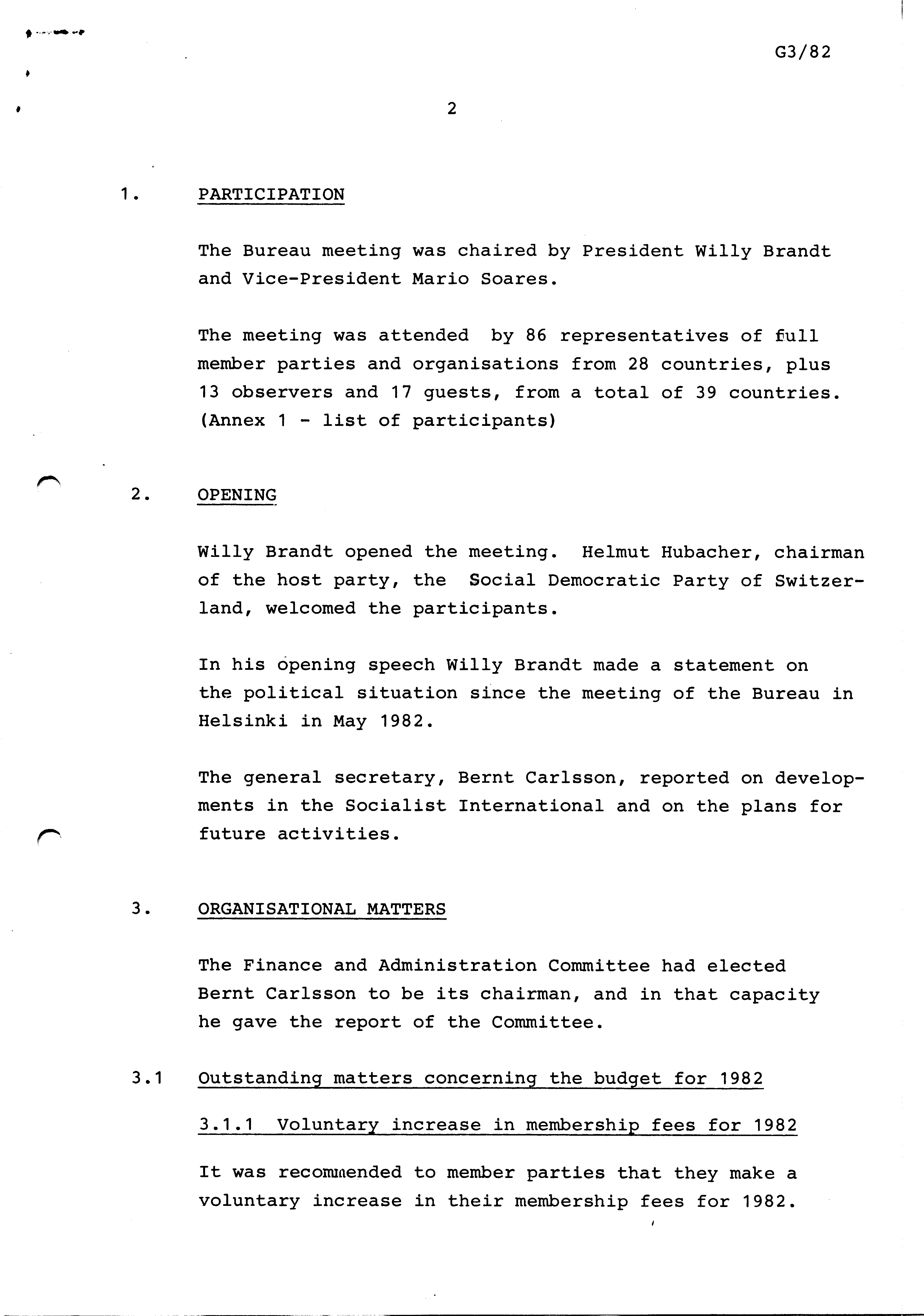 G3/82

2

1. PARTICIPATION

The Bureau meeting was chaired by President Willy Brandt and Vice-President Mario Soares.

The meeting was attended by 86 representatives of full member parties and organisations from 28 countries, plus 13 observers and 17 guests, from a total of 39 countries. (Annex 1 - list of participants)

2. OPENING

Willy Brandt opened the meeting. Helmut Hubacher, chairman of the host party, the Social Democratic Party of Switzerland, welcomed the participants.

In his opening speech Willy Brandt made a statement on the political situation since the meeting of the Bureau in Helsinki in May 1982.

The general secretary, Bernt Carlsson, reported on developments in the Socialist International and on the plans for future activities.

3. ORGANISATIONAL MATTERS

The Finance and Administration Committee had elected Bernt Carlsson to be its chairman, and in that capacity he gave the report of the Committee.

3.1 Outstanding matters concerning the budget for 1982

3.1.1 Voluntary increase in membership fees for 1982

It was recommended to member parties that they make a voluntary increase in their membership fees for 1982.